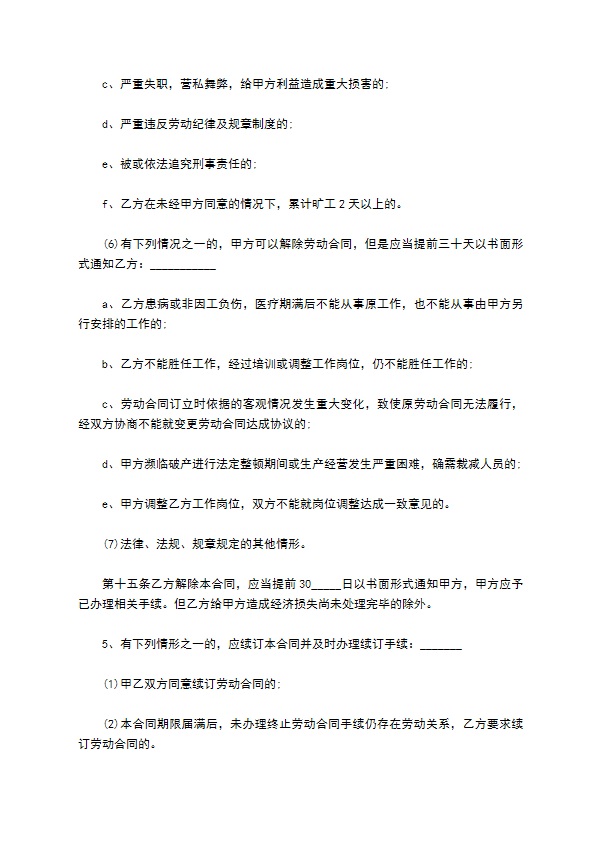 c、严重失职，营私舞弊，给甲方利益造成重大损害的；

d、严重违反劳动纪律及规章制度的；

e、被或依法追究刑事责任的；

f、乙方在未经甲方同意的情况下，累计旷工 2 天以上的。

⑹有下列情况之一的，甲方可以解除劳动合同，但是应当提前三十天以书面形式通知乙方：___________

a、乙方患病或非因工负伤，医疗期满后不能从事原工作，也不能从事由甲方另行安排的工作的；

b、乙方不能胜任工作，经过培训或调整工作岗位，仍不能胜任工作的；

c、劳动合同订立时依据的客观情况发生重大变化，致使原劳动合同无法履行，经双方协商不能就变更劳动合同达成协议的；

d、甲方濒临破产进行法定整顿期间或生产经营发生严重困难，确需裁减人员的；

e、甲方调整乙方工作岗位，双方不能就岗位调整达成一致意见的。

⑺法律、法规、规章规定的其他情形。

第十五条乙方解除本合同，应当提前 30_____日以书面形式通知甲方，甲方应予已办理相关手续。但乙方给甲方造成经济损失尚未处理完毕的除外。

5、有下列情形之一的，应续订本合同并及时办理续订手续：_______

⑴甲乙双方同意续订劳动合同的；

⑵本合同期限届满后，未办理终止劳动合同手续仍存在劳动关系，乙方要求续订劳动合同的。